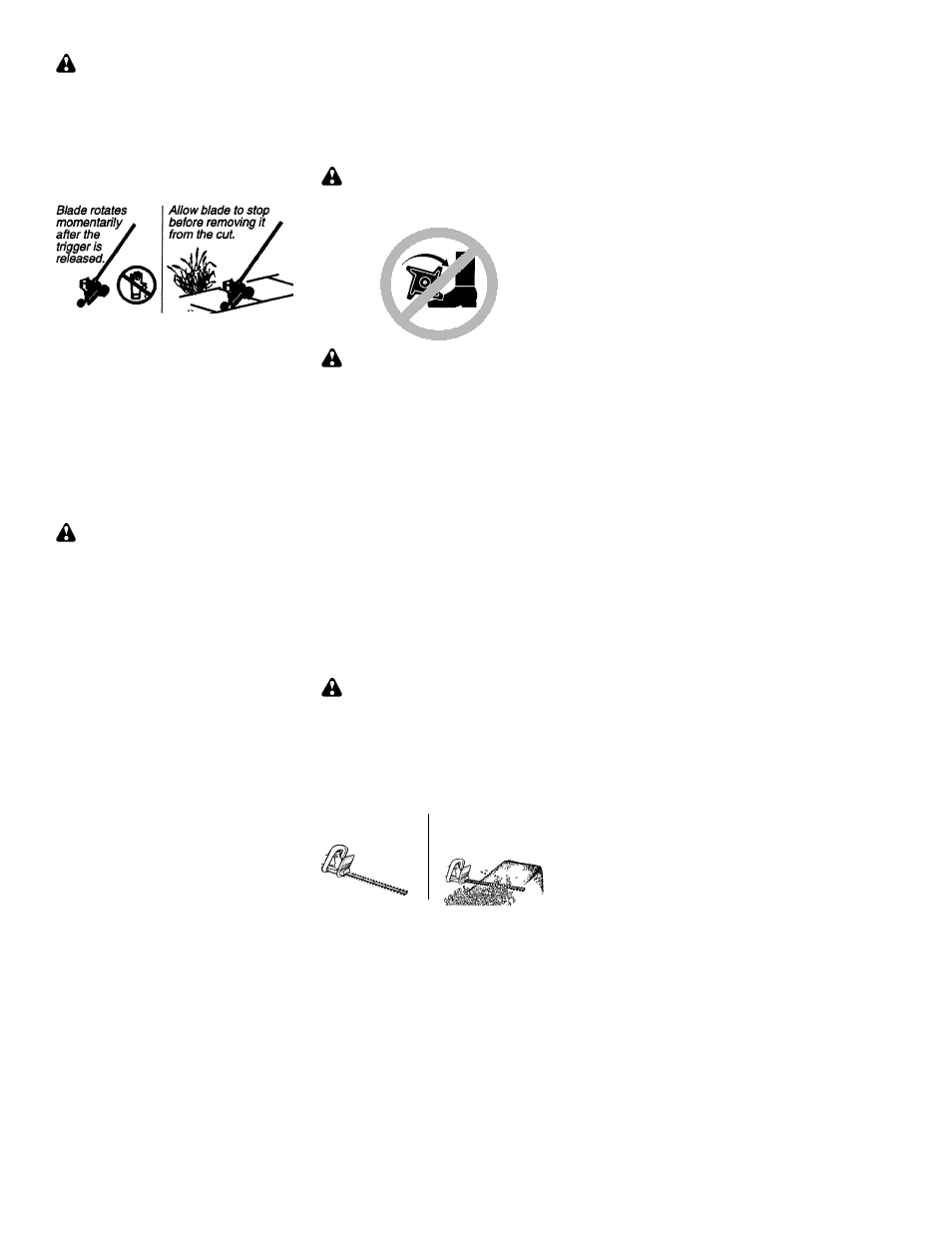 Blade rotates momentarily after the trigger is released.

Allow blade to stop before removing it from the cut.